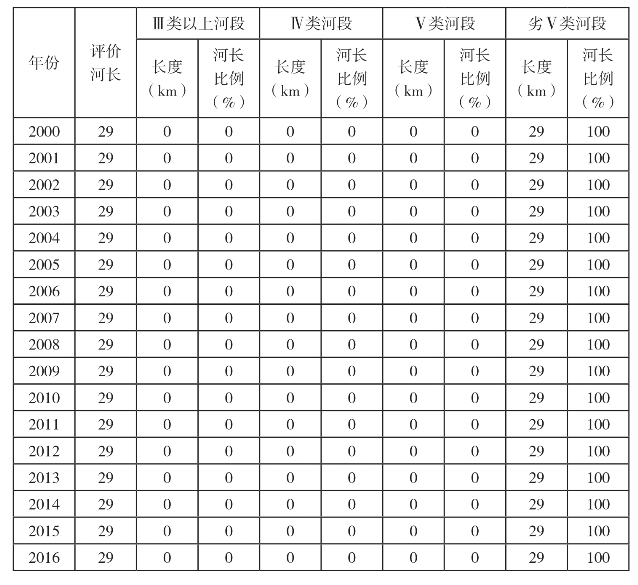 | 年份 | 评价河长 | Ⅲ类以上河段 长度（km） | Ⅲ类以上河段 河长比例（%） | Ⅳ类河段 长度（km） | Ⅳ类河段 河长比例（%） | Ⅴ类河段 长度（km） | Ⅴ类河段 河长比例（%） | 劣Ⅴ类河段 长度（km） | 劣Ⅴ类河段 河长比例（%） |
|---|---|---|---|---|---|---|---|---|---|
| 2000 | 29 | 0 | 0 | 0 | 0 | 0 | 0 | 29 | 100 |
| 2001 | 29 | 0 | 0 | 0 | 0 | 0 | 0 | 29 | 100 |
| 2002 | 29 | 0 | 0 | 0 | 0 | 0 | 0 | 29 | 100 |
| 2003 | 29 | 0 | 0 | 0 | 0 | 0 | 0 | 29 | 100 |
| 2004 | 29 | 0 | 0 | 0 | 0 | 0 | 0 | 29 | 100 |
| 2005 | 29 | 0 | 0 | 0 | 0 | 0 | 0 | 29 | 100 |
| 2006 | 29 | 0 | 0 | 0 | 0 | 0 | 0 | 29 | 100 |
| 2007 | 29 | 0 | 0 | 0 | 0 | 0 | 0 | 29 | 100 |
| 2008 | 29 | 0 | 0 | 0 | 0 | 0 | 0 | 29 | 100 |
| 2009 | 29 | 0 | 0 | 0 | 0 | 0 | 0 | 29 | 100 |
| 2010 | 29 | 0 | 0 | 0 | 0 | 0 | 0 | 29 | 100 |
| 2011 | 29 | 0 | 0 | 0 | 0 | 0 | 0 | 29 | 100 |
| 2012 | 29 | 0 | 0 | 0 | 0 | 0 | 0 | 29 | 100 |
| 2013 | 29 | 0 | 0 | 0 | 0 | 0 | 0 | 29 | 100 |
| 2014 | 29 | 0 | 0 | 0 | 0 | 0 | 0 | 29 | 100 |
| 2015 | 29 | 0 | 0 | 0 | 0 | 0 | 0 | 29 | 100 |
| 2016 | 29 | 0 | 0 | 0 | 0 | 0 | 0 | 29 | 100 |